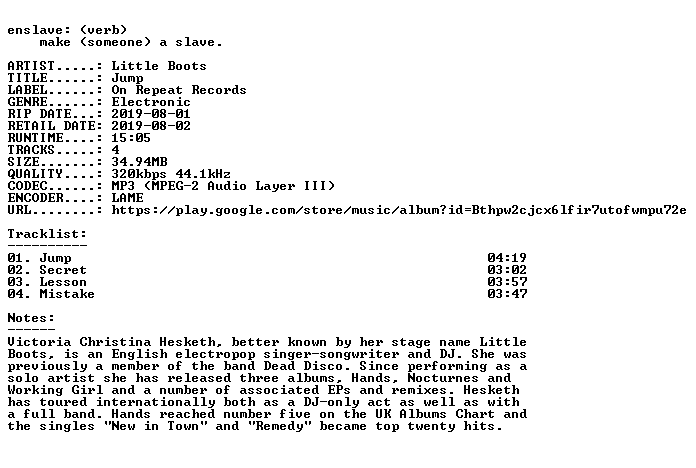 enslave: (verb)
    make (someone) a slave.

ARTIST.....: Little Boots
TITLE......: Jump
LABEL......: On Repeat Records
GENRE......: Electronic
RIP DATE...: 2019-08-01
RETAIL DATE: 2019-08-02
RUNTIME....: 15:05
TRACKS.....: 4
SIZE.......: 34.94MB
QUALITY....: 320kbps 44.1kHz
CODEC......: MP3 (MPEG-2 Audio Layer III)
ENCODER....: LAME
URL........: https://play.google.com/store/music/album?id=Bthpw2cjcx6lfir7utofwmpu72e

Tracklist:
----------

01. Jump 04:19
02. Secret 03:02
03. Lesson 03:57
04. Mistake 03:47

Notes:
------

Victoria Christina Hesketh, better known by her stage name Little Boots, is an English electropop singer-songwriter and DJ. She was previously a member of the band Dead Disco. Since performing as a solo artist she has released three albums, Hands, Nocturnes and Working Girl and a number of associated EPs and remixes. Hesketh has toured internationally both as a DJ-only act as well as with a full band. Hands reached number five on the UK Albums Chart and the singles "New in Town" and "Remedy" became top twenty hits.